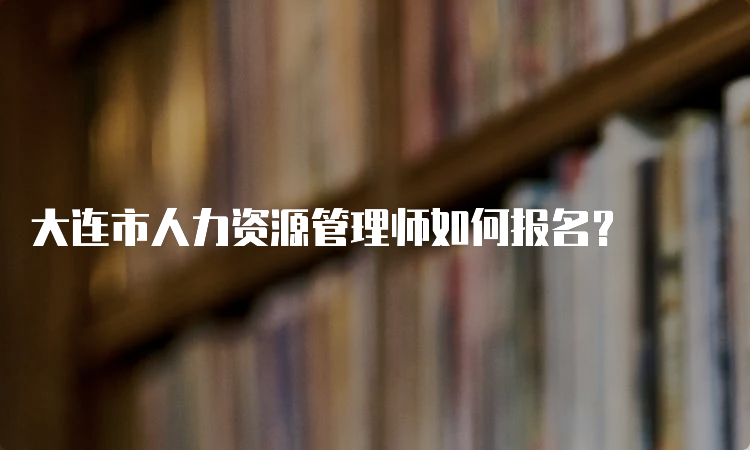 大连市人力资源管理师如何报名？